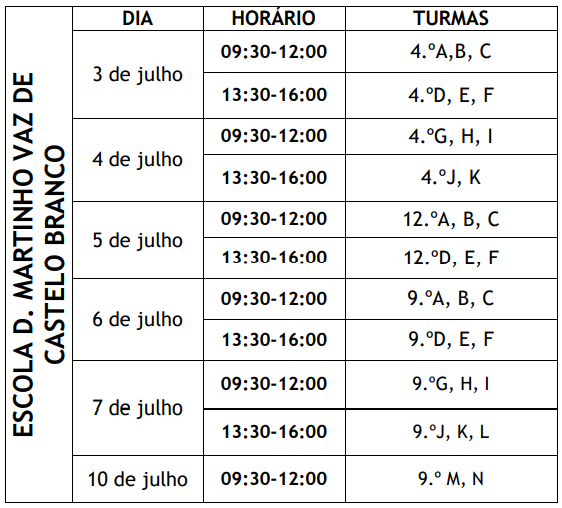 | ESCOLA D. MARTINHO VAZ DE CASTELO BRANCO | DIA | HORÁRIO | TURMAS |
|---|---|---|---|
| | 3 de julho | 09:30-12:00 | 4.ºA,B, C |
| | | 13:30-16:00 | 4.ºD, E, F |
| | 4 de julho | 09:30-12:00 | 4.ºG, H, I |
| | | 13:30-16:00 | 4.ºJ, K |
| | 5 de julho | 09:30-12:00 | 12.ºA, B, C |
| | | 13:30-16:00 | 12.ºD, E, F |
| | 6 de julho | 09:30-12:00 | 9.ºA, B, C |
| | | 13:30-16:00 | 9.ºD, E, F |
| | 7 de julho | 09:30-12:00 | 9.ºG, H, I |
| | | 13:30-16:00 | 9.ºJ, K, L |
| | 10 de julho | 09:30-12:00 | 9.º M, N |